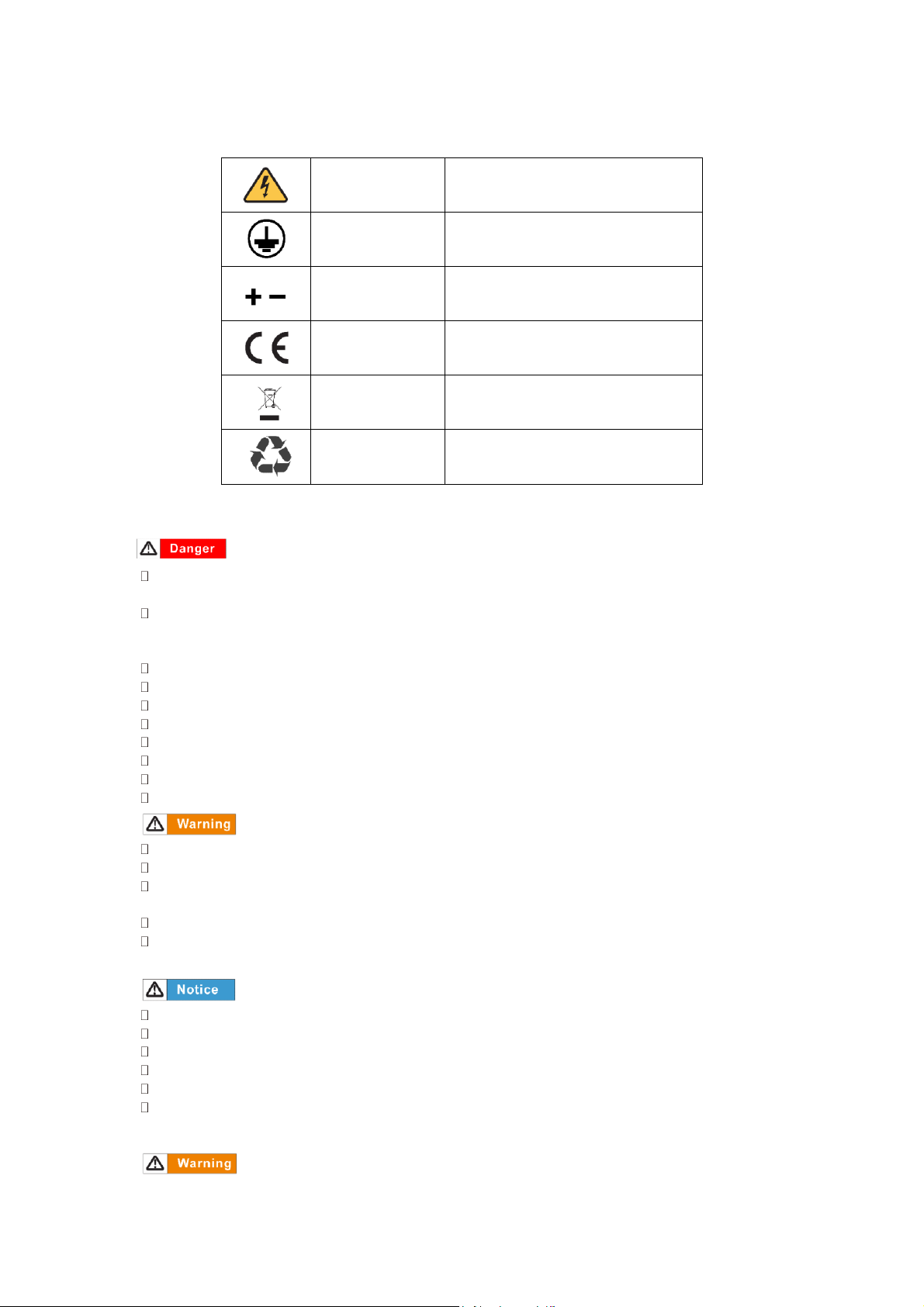 Danger

Warning

Notice

Warning